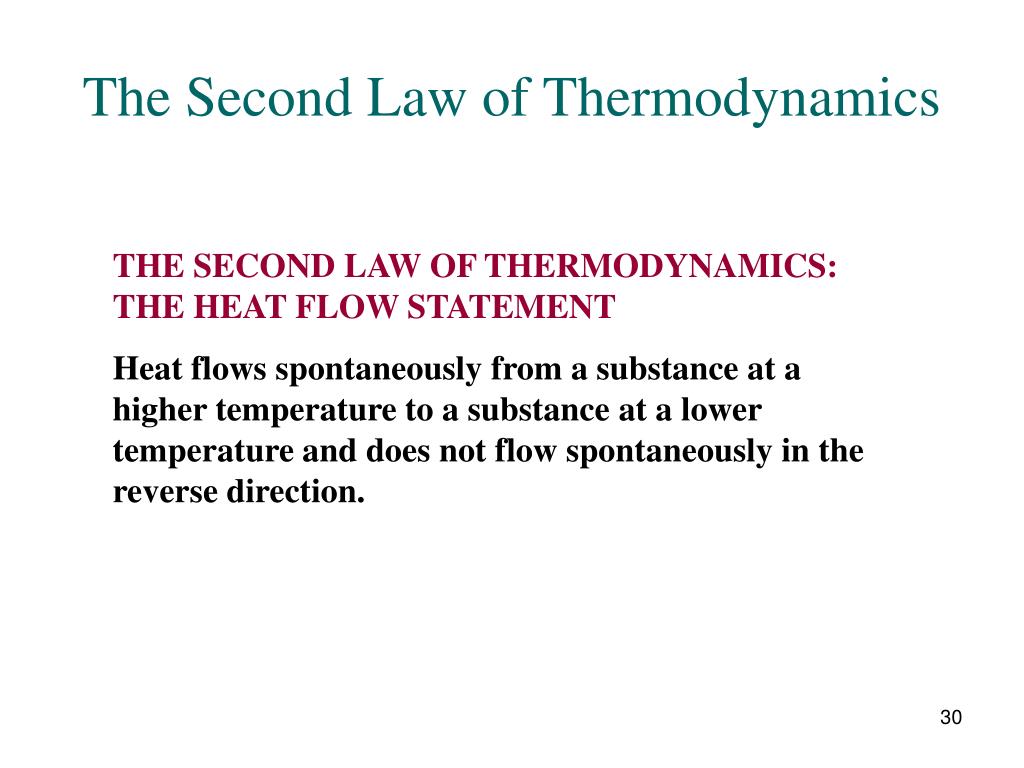 The Second Law of Thermodynamics

THE SECOND LAW OF THERMODYNAMICS: THE HEAT FLOW STATEMENT

Heat flows spontaneously from a substance at a higher temperature to a substance at a lower temperature and does not flow spontaneously in the reverse direction.

30